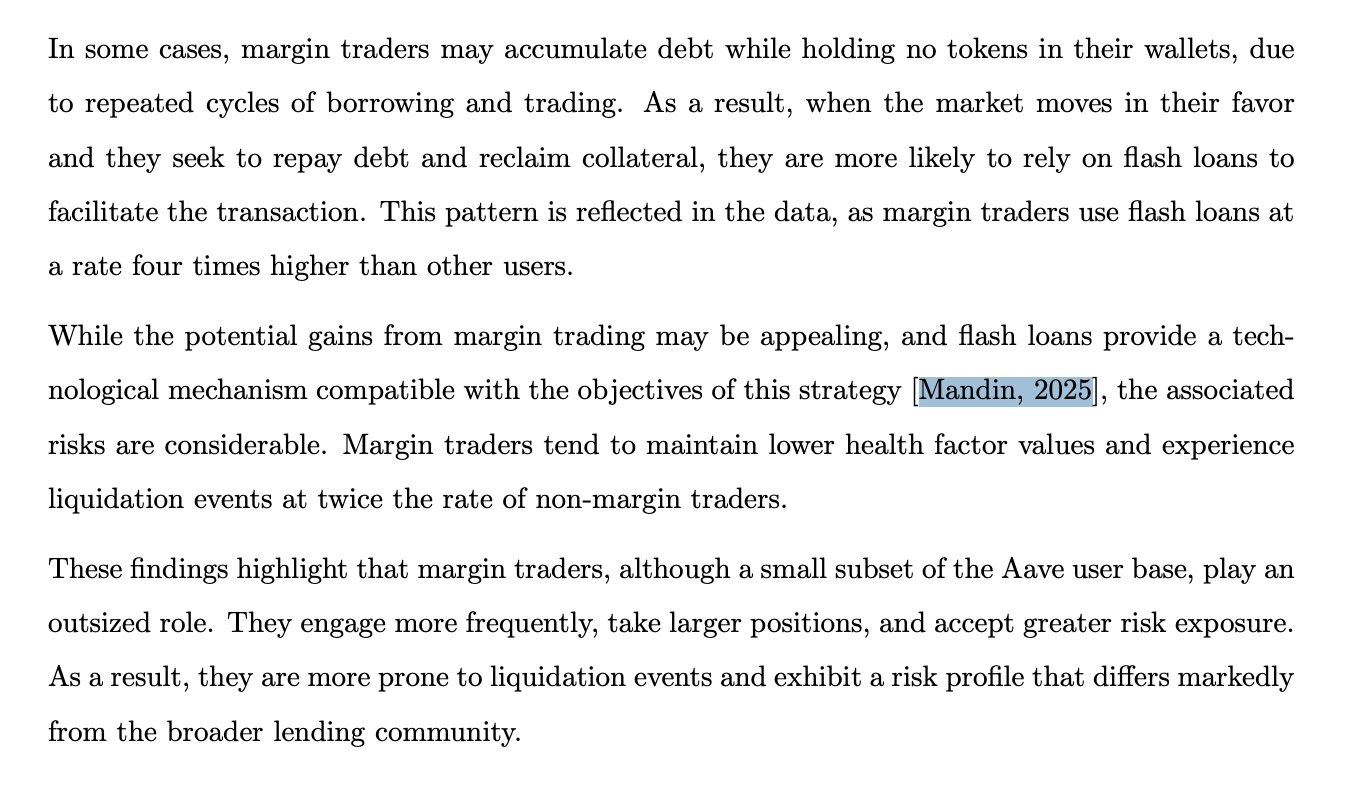 In some cases, margin traders may accumulate debt while holding no tokens in their wallets, due to repeated cycles of borrowing and trading. As a result, when the market moves in their favor and they seek to repay debt and reclaim collateral, they are more likely to rely on flash loans to facilitate the transaction. This pattern is reflected in the data, as margin traders use flash loans at a rate four times higher than other users.

While the potential gains from margin trading may be appealing, and flash loans provide a technological mechanism compatible with the objectives of this strategy [Mandin, 2025], the associated risks are considerable. Margin traders tend to maintain lower health factor values and experience liquidation events at twice the rate of non-margin traders.

These findings highlight that margin traders, although a small subset of the Aave user base, play an outsized role. They engage more frequently, take larger positions, and accept greater risk exposure. As a result, they are more prone to liquidation events and exhibit a risk profile that differs markedly from the broader lending community.